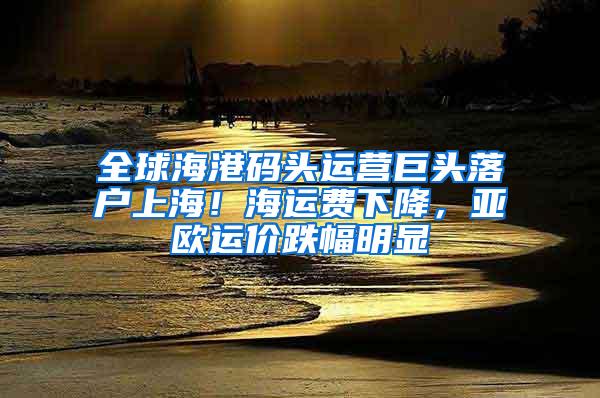 全球海港码头运营巨头落户上海！海运费下降，亚欧运价跌幅明显